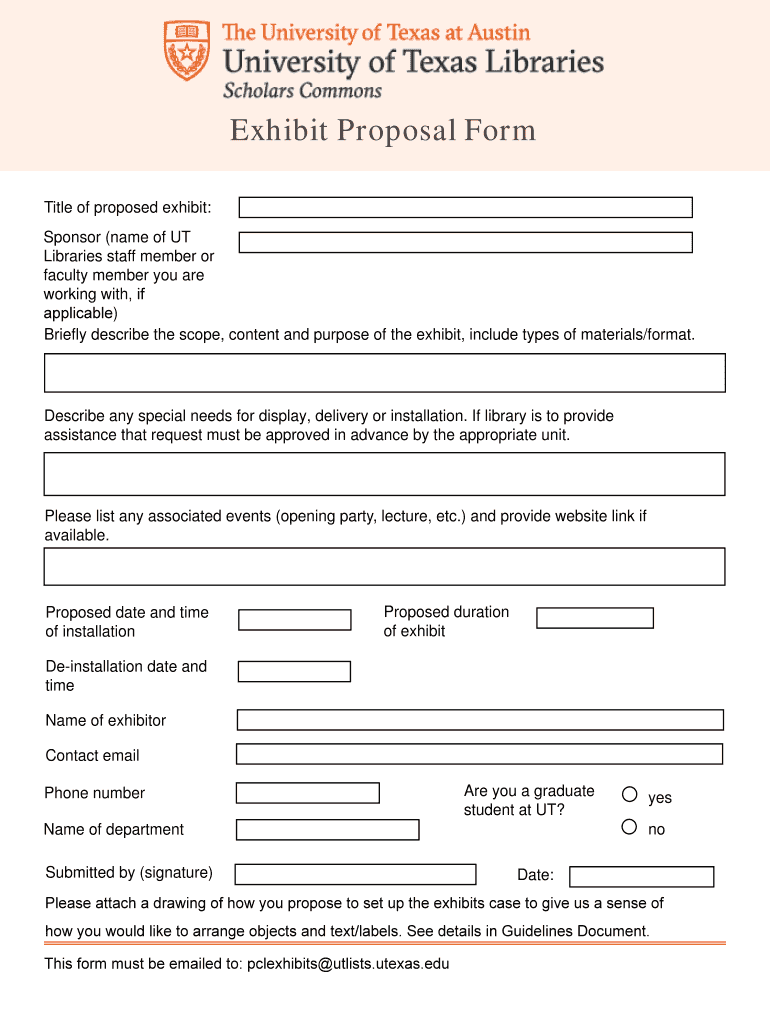 The University of Texas at Austin
University of Texas Libraries
Scholars Commons

Exhibit Proposal Form

Title of proposed exhibit:

Sponsor (name of UT Libraries staff member or faculty member you are working with, if applicable)

Briefly describe the scope, content and purpose of the exhibit, include types of materials/format.

Describe any special needs for display, delivery or installation. If library is to provide assistance that request must be approved in advance by the appropriate unit.

Please list any associated events (opening party, lecture, etc.) and provide website link if available.

Proposed date and time of installation

Proposed duration of exhibit

De-installation date and time

Name of exhibitor

Contact email

Phone number

Are you a graduate student at UT?

yes

no

Name of department

Submitted by (signature)

Date:

Please attach a drawing of how you propose to set up the exhibits case to give us a sense of how you would like to arrange objects and text/labels. See details in Guidelines Document.

This form must be emailed to: pclexhibits@utlists.utexas.edu